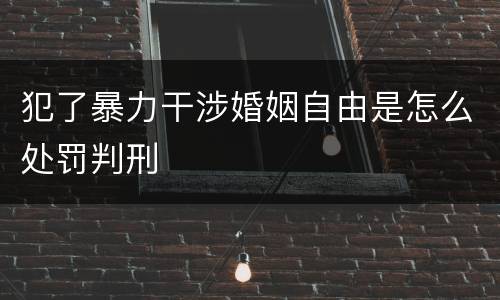 犯了暴力干涉婚姻自由是怎么处罚判刑